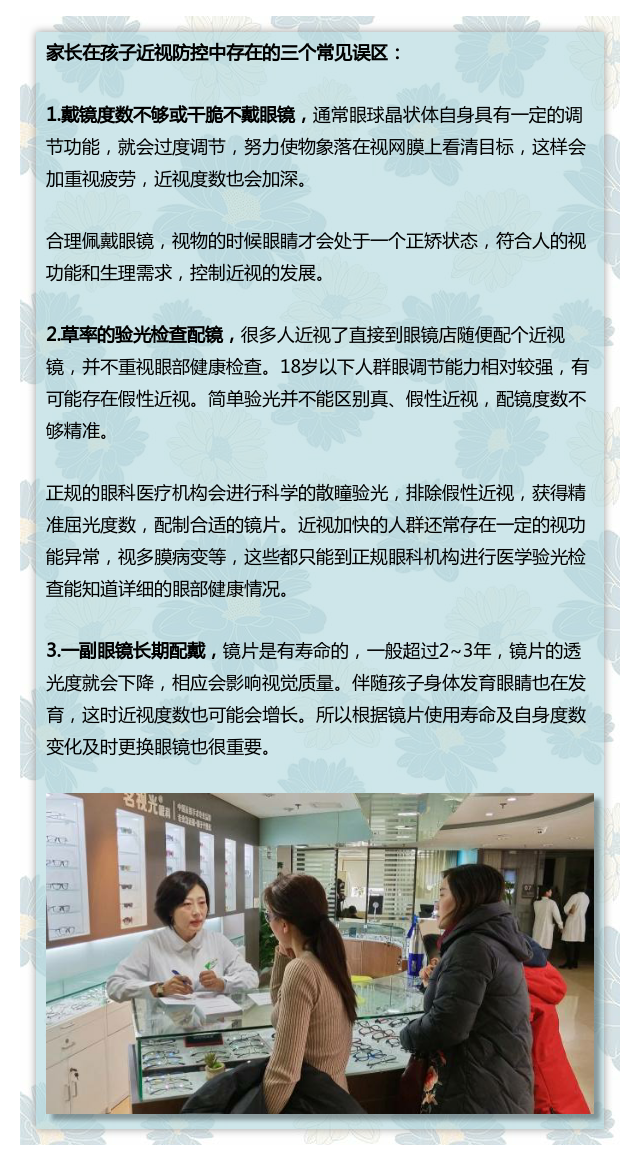 家长在孩子近视防控中存在的三个常见误区：

1.戴镜度数不够或干脆不戴眼镜，通常眼球晶状体自身具有一定的调节功能，就会过度调节，努力使物象落在视网膜上看清目标，这样会加重视疲劳，近视度数也会加深。

合理佩戴眼镜，视物的时候眼睛才会处于一个正矫状态，符合人的视功能和生理需求，控制近视的发展。

2.草率的验光检查配镜，很多人近视了直接到眼镜店随便配个近视镜，并不重视眼部健康检查。18岁以下人群眼调节能力相对较强，有可能存在假性近视。简单验光并不能区别真、假性近视，配镜度数不够精准。

正规的眼科医疗机构会进行科学的散瞳验光，排除假性近视，获得精准屈光度数，配制合适的镜片。近视加快的人群还常存在一定的视功能异常，视多膜病变等，这些都只能到正规眼科机构进行医学验光检查能知道详细的眼部健康情况。

3.一副眼镜长期配戴，镜片是有寿命的，一般超过2~3年，镜片的透光度就会下降，相应会影响视觉质量。伴随孩子身体发育眼睛也在发育，这时近视度数也可能会增长。所以根据镜片使用寿命及自身度数变化及时更换眼镜也很重要。